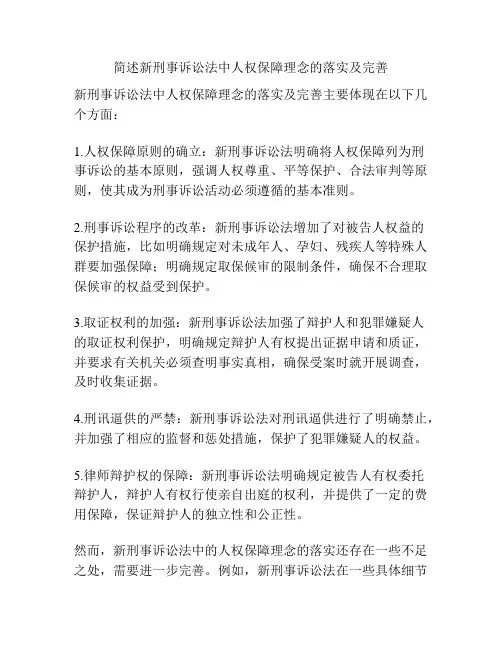 简述新刑事诉讼法中人权保障理念的落实及完善

新刑事诉讼法中人权保障理念的落实及完善主要体现在以下几个方面：

1.人权保障原则的确立：新刑事诉讼法明确将人权保障列为刑事诉讼的基本原则，强调人权尊重、平等保护、合法审判等原则，使其成为刑事诉讼活动必须遵循的基本准则。

2.刑事诉讼程序的改革：新刑事诉讼法增加了对被告人权益的保护措施，比如明确规定对未成年人、孕妇、残疾人等特殊人群要加强保障；明确规定取保候审的限制条件，确保不合理取保候审的权益受到保护。

3.取证权利的加强：新刑事诉讼法加强了辩护人和犯罪嫌疑人的取证权利保护，明确规定辩护人有权提出证据申请和质证，并要求有关机关必须查明事实真相，确保受案时就开展调查，及时收集证据。

4.刑讯逼供的严禁：新刑事诉讼法对刑讯逼供进行了明确禁止，并加强了相应的监督和惩处措施，保护了犯罪嫌疑人的权益。

5.律师辩护权的保障：新刑事诉讼法明确规定被告人有权委托辩护人，辩护人有权行使亲自出庭的权利，并提供了一定的费用保障，保证辩护人的独立性和公正性。

然而，新刑事诉讼法中的人权保障理念的落实还存在一些不足之处，需要进一步完善。例如，新刑事诉讼法在一些具体细节